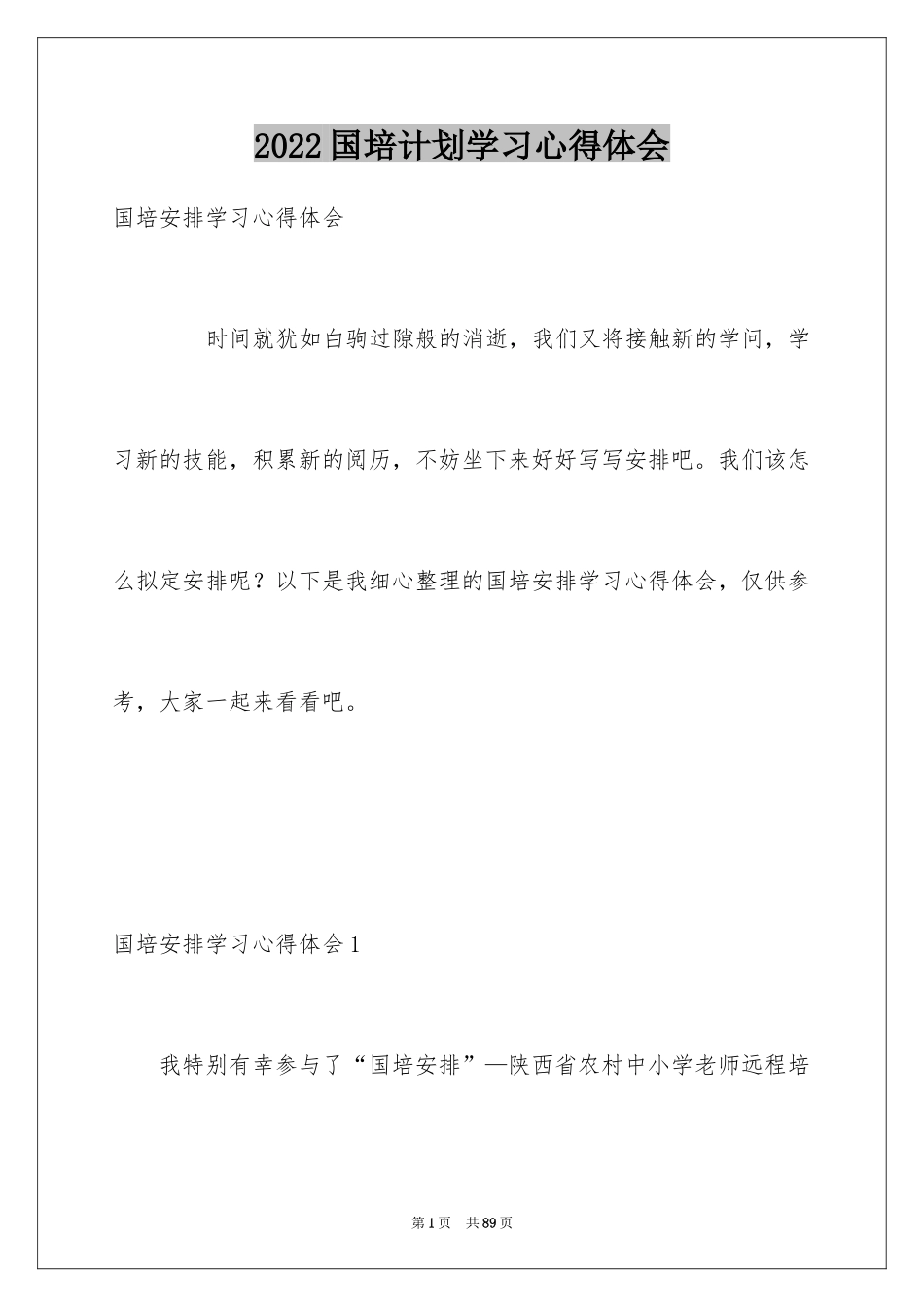 2022国培计划学习心得体会

国培安排学习心得体会

时间就犹如白驹过隙般的消逝，我们又将接触新的学问，学习新的技能，积累新的阅历，不妨坐下来好好写写安排吧。我们该怎么拟定安排呢？以下是我细心整理的国培安排学习心得体会，仅供参考，大家一起来看看吧。

国培安排学习心得体会1

我特别有幸参与了“国培安排”—陕西省农村中小学老师远程培

第1页 共89页